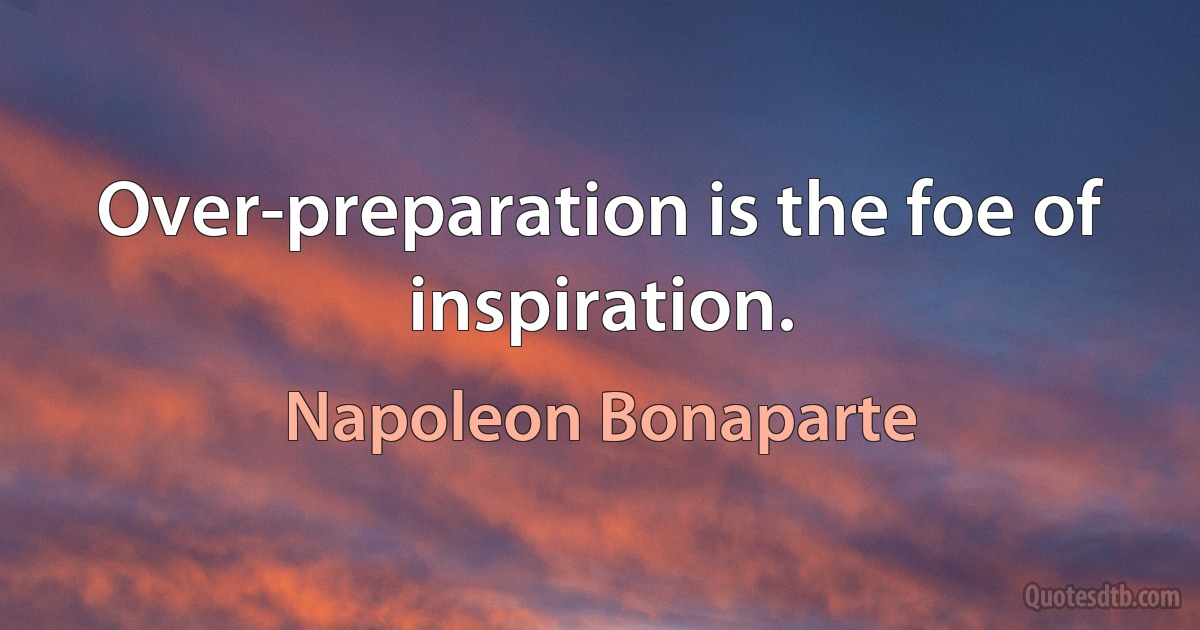 Over-preparation is the foe of inspiration.

Napoleon Bonaparte

Quotesdtb.com